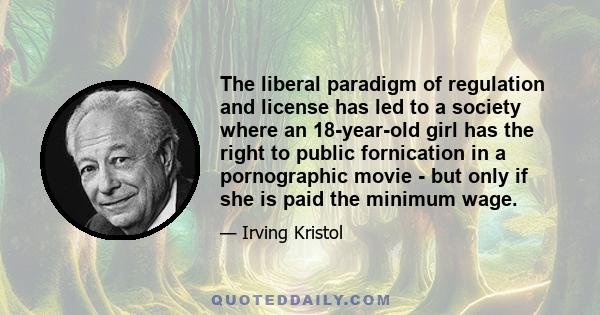 The liberal paradigm of regulation and license has led to a society where an 18-year-old girl has the right to public fornication in a pornographic movie - but only if she is paid the minimum wage.

— Irving Kristol

QUOTEDDAILY.COM